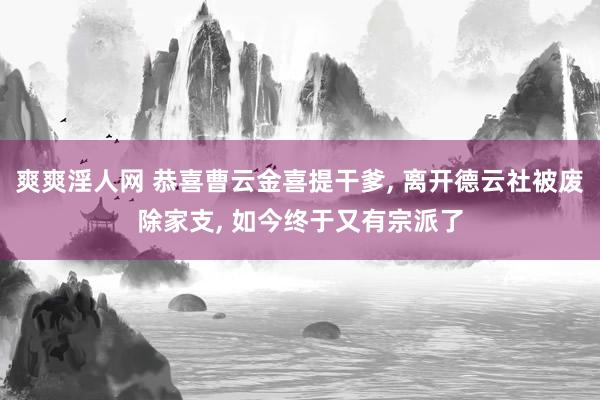 爽爽淫人网 恭喜曹云金喜提干爹, 离开德云社被废除家支, 如今终于又有宗派了